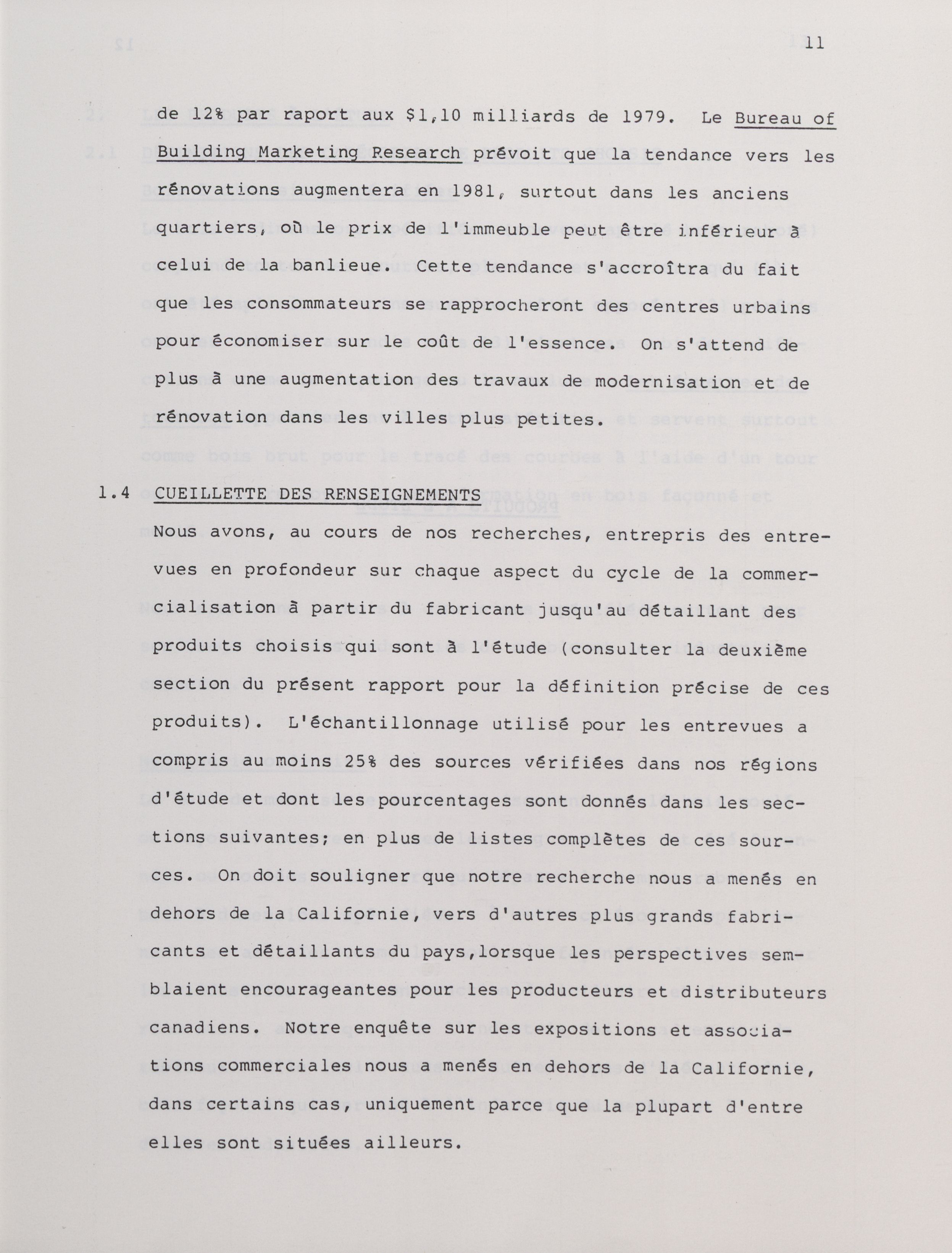 11

de 12% par raport aux $1,10 milliards de 1979. Le Bureau of Building Marketing Research prévoit que la tendance vers les rénovations augmentera en 1981, surtout dans les anciens quartiers, où le prix de l'immeuble peut être inférieur à celui de la banlieue. Cette tendance s'accroîtra du fait que les consommateurs se rapprocheront des centres urbains pour économiser sur le coût de l'essence. On s'attend de plus à une augmentation des travaux de modernisation et de rénovation dans les villes plus petites.

1.4 CUEILLETTE DES RENSEIGNEMENTS

Nous avons, au cours de nos recherches, entrepris des entrevues en profondeur sur chaque aspect du cycle de la commercialisation à partir du fabricant jusqu'au détaillant des produits choisis qui sont à l'étude (consulter la deuxième section du présent rapport pour la définition précise de ces produits). L'échantillonnage utilisé pour les entrevues a compris au moins 25% des sources vérifiées dans nos régions d'étude et dont les pourcentages sont donnés dans les sections suivantes; en plus de listes complètes de ces sources. On doit souligner que notre recherche nous a menés en dehors de la Californie, vers d'autres plus grands fabricants et détaillants du pays,lorsque les perspectives semblaient encourageantes pour les producteurs et distributeurs canadiens. Notre enquête sur les expositions et associations commerciales nous a menés en dehors de la Californie, dans certains cas, uniquement parce que la plupart d'entre elles sont situées ailleurs.